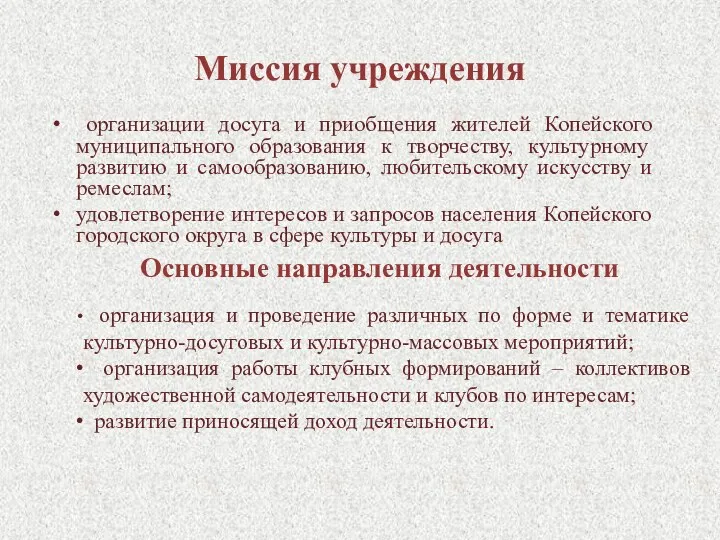 Миссия учреждения

• организации досуга и приобщения жителей Копейского муниципального образования к творчеству, культурному развитию и самообразованию, любительскому искусству и ремеслам;
• удовлетворение интересов и запросов населения Копейского городского округа в сфере культуры и досуга

Основные направления деятельности

• организация и проведение различных по форме и тематике культурно-досуговых и культурно-массовых мероприятий;
• организация работы клубных формирований – коллективов художественной самодеятельности и клубов по интересам;
• развитие приносящей доход деятельности.